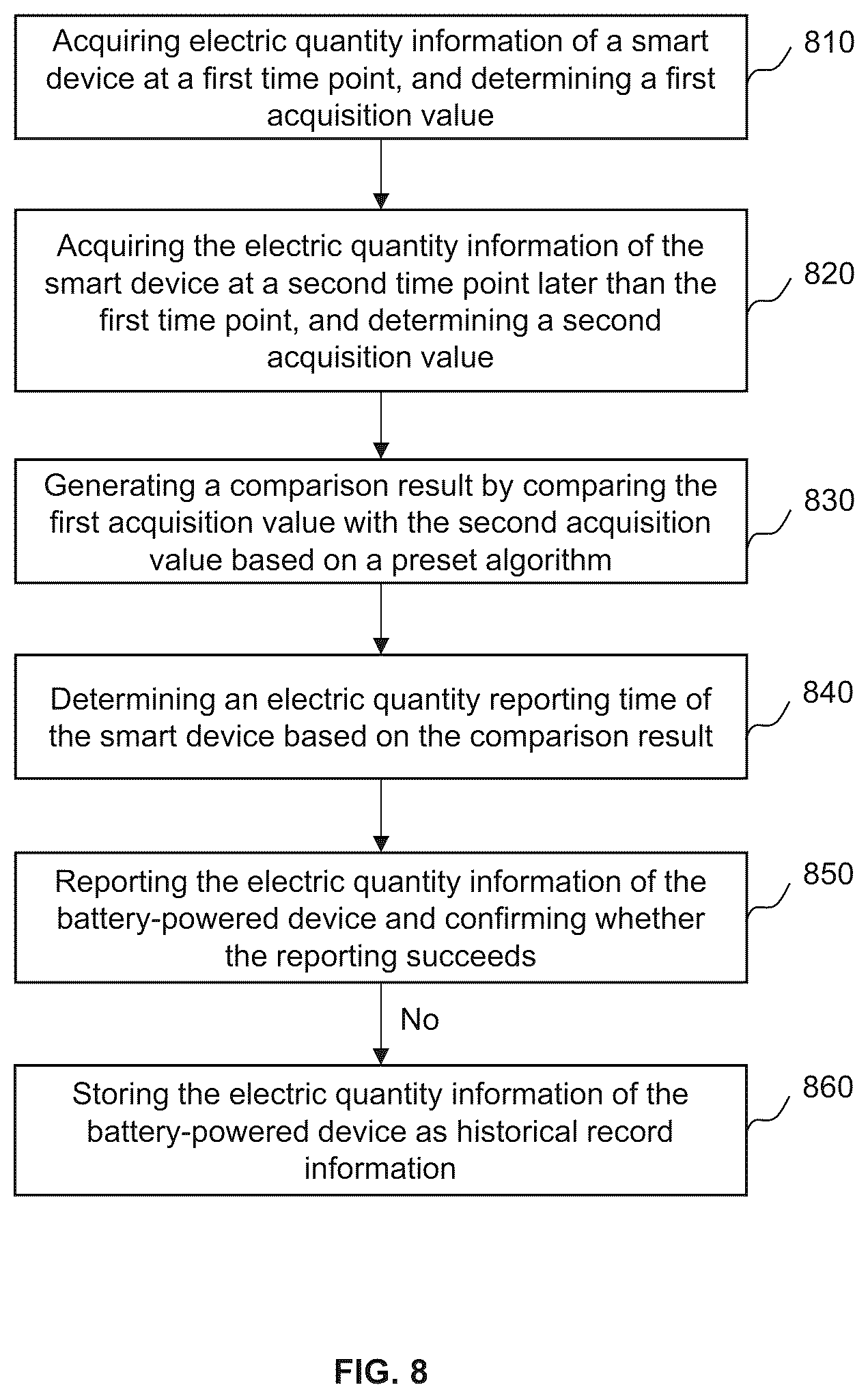 Acquiring electric quantity information of a smart device at a first time point, and determining a first acquisition value

810

Acquiring the electric quantity information of the smart device at a second time point later than the first time point, and determining a second acquisition value

820

Generating a comparison result by comparing the first acquisition value with the second acquisition value based on a preset algorithm

830

Determining an electric quantity reporting time of the smart device based on the comparison result

840

Reporting the electric quantity information of the battery-powered device and confirming whether the reporting succeeds

850

No

Storing the electric quantity information of the battery-powered device as historical record information

860

FIG. 8